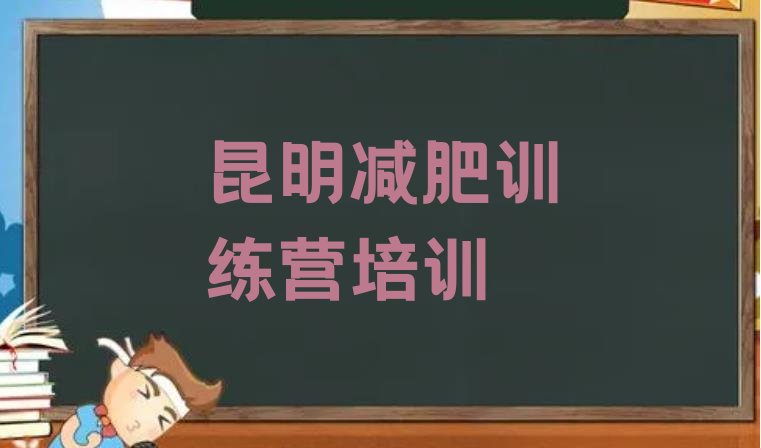 昆明减肥训练营培训